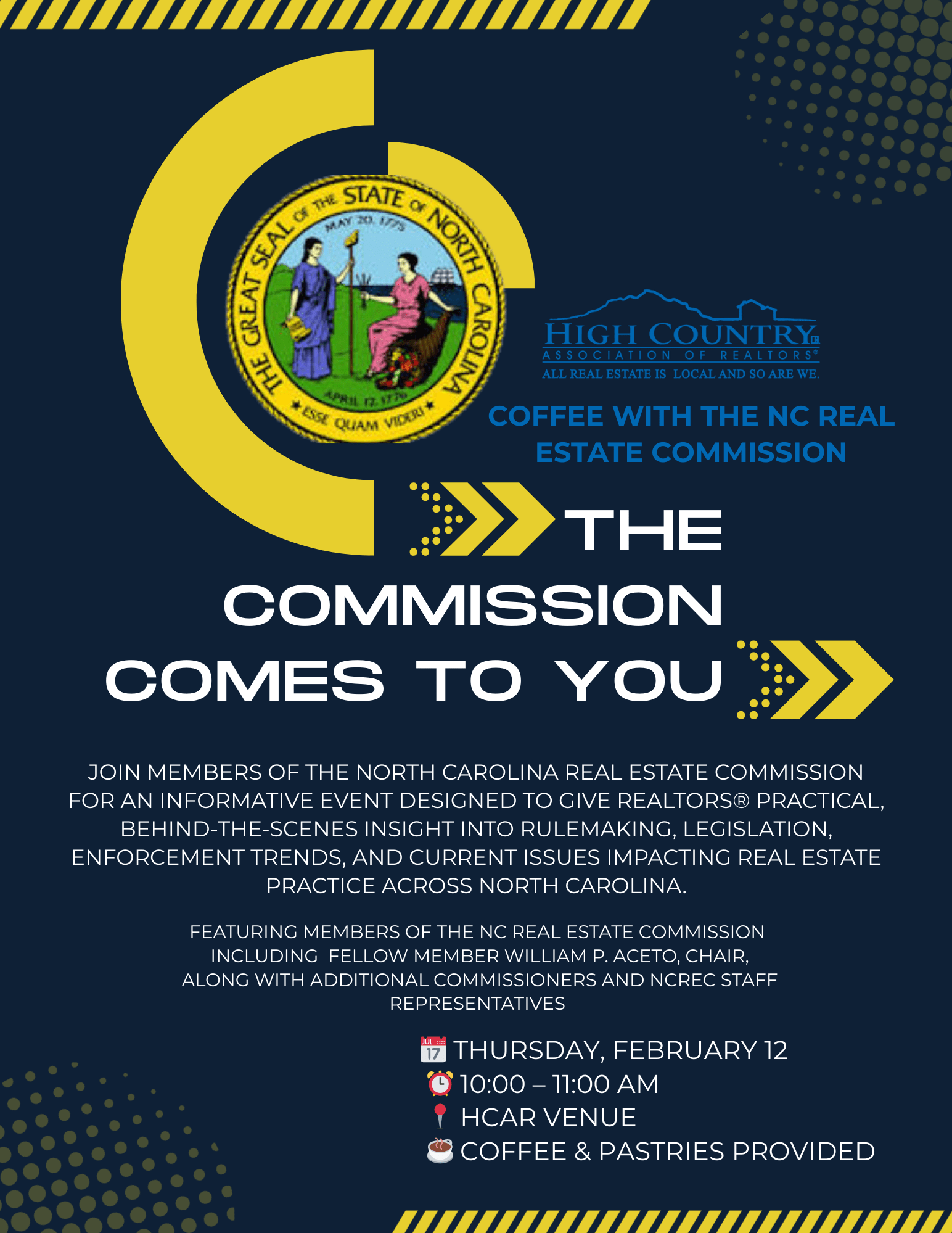 THE GREAT SEAL OF THE STATE OF NORTH CAROLINA
MAY 20, 1775
APRIL 12, 1776
ESSE QUAM VIDERI

HIGH COUNTRY
ASSOCIATION OF REALTORS®
ALL REAL ESTATE IS LOCAL AND SO ARE WE.

COFFEE WITH THE NC REAL ESTATE COMMISSION

THE COMMISSION COMES TO YOU

JOIN MEMBERS OF THE NORTH CAROLINA REAL ESTATE COMMISSION FOR AN INFORMATIVE EVENT DESIGNED TO GIVE REALTORS® PRACTICAL, BEHIND-THE-SCENES INSIGHT INTO RULEMAKING, LEGISLATION, ENFORCEMENT TRENDS, AND CURRENT ISSUES IMPACTING REAL ESTATE PRACTICE ACROSS NORTH CAROLINA.

FEATURING MEMBERS OF THE NC REAL ESTATE COMMISSION INCLUDING FELLOW MEMBER WILLIAM P. ACETO, CHAIR, ALONG WITH ADDITIONAL COMMISSIONERS AND NCREC STAFF REPRESENTATIVES

JUL 17 THURSDAY, FEBRUARY 12
10:00 – 11:00 AM
HCAR VENUE
COFFEE & PASTRIES PROVIDED